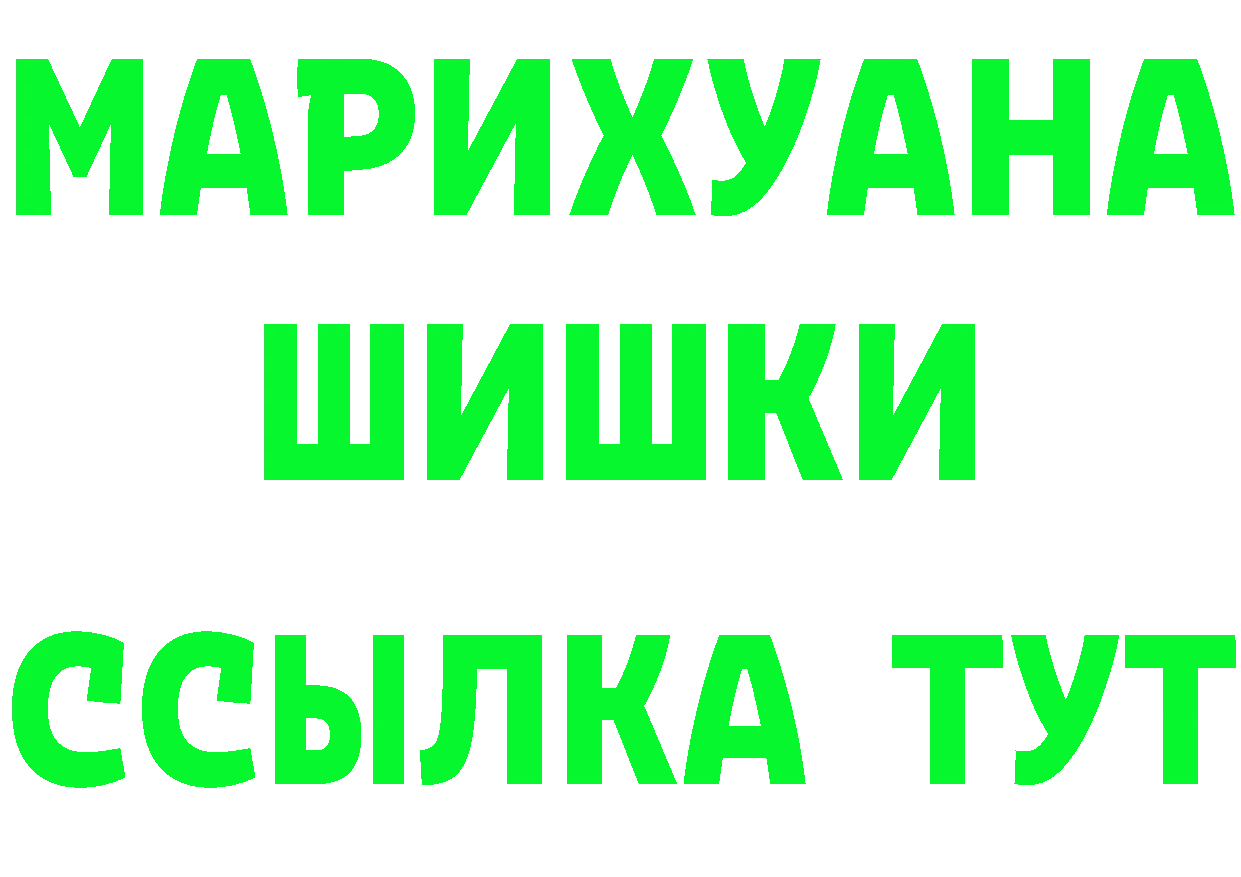 МАРИХУАНА
ШИШКИ
ССЫЛКА ТУТ